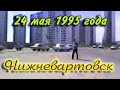 24 мая 1995 года

Нижневартовск